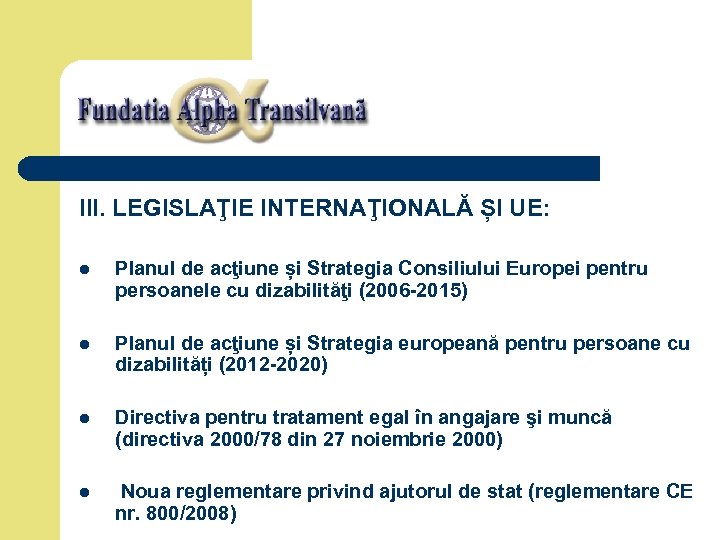 Fundatia Alpha Transilvană

III. LEGISLAŢIE INTERNAŢIONALĂ ȘI UE:

- Planul de acţiune și Strategia Consiliului Europei pentru persoanele cu dizabilităţi (2006-2015)

- Planul de acţiune și Strategia europeană pentru persoane cu dizabilități (2012-2020)

- Directiva pentru tratament egal în angajare şi muncă (directiva 2000/78 din 27 noiembrie 2000)

- Noua reglementare privind ajutorul de stat (reglementare CE nr. 800/2008)